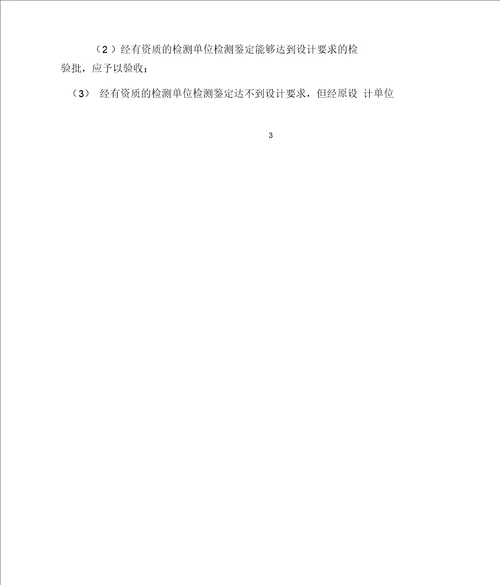 （2）经有资质的检测单位检测鉴定能够达到设计要求的检验批，应予以验收；

（3） 经有资质的检测单位检测鉴定达不到设计要求，但经原设 计单位

3